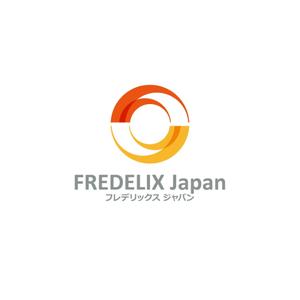 FREDELIX Japan
フレデリックス ジャパン